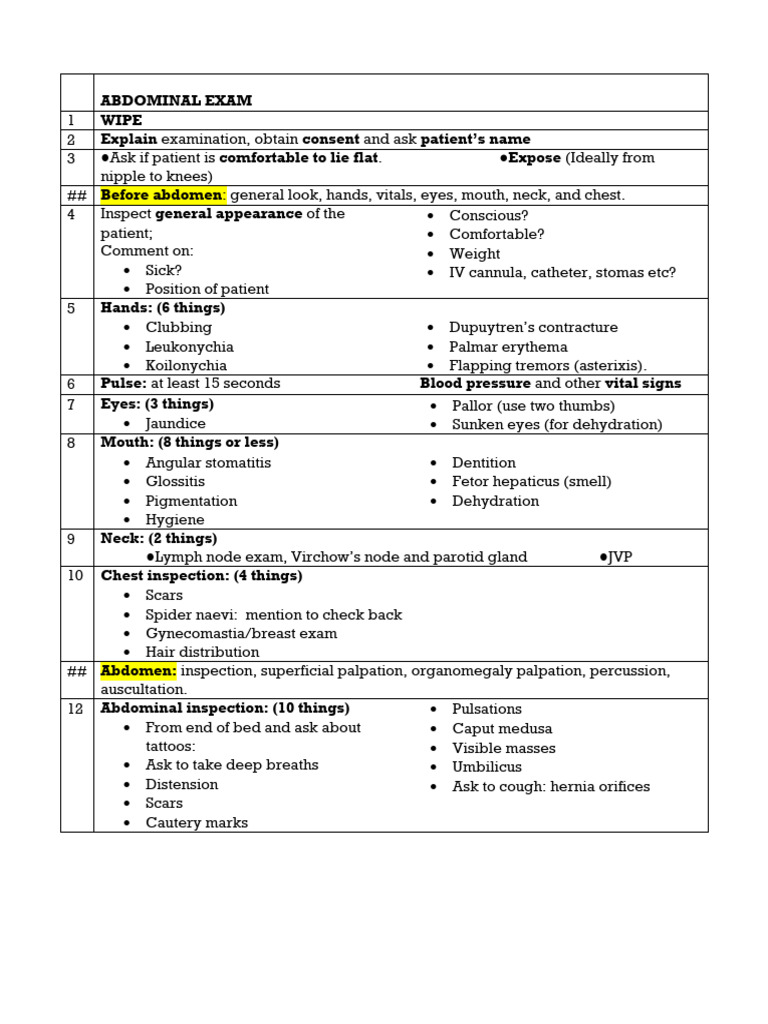 | | ABDOMINAL EXAM |
|---|---|
| 1 | WIPE |
| 2 | Explain examination, obtain consent and ask patient's name |
| 3 | ●Ask if patient is comfortable to lie flat. ●Expose (Ideally from nipple to knees) |
| ## | Before abdomen: general look, hands, vitals, eyes, mouth, neck, and chest. |
| 4 | Inspect general appearance of the patient; Comment on: • Sick? • Position of patient • Conscious? • Comfortable? • Weight • IV cannula, catheter, stomas etc? |
| 5 | Hands: (6 things) • Clubbing • Leukonychia • Koilonychia • Dupuytren's contracture • Palmar erythema • Flapping tremors (asterixis). |
| 6 | Pulse: at least 15 seconds Blood pressure and other vital signs |
| 7 | Eyes: (3 things) • Jaundice • Pallor (use two thumbs) • Sunken eyes (for dehydration) |
| 8 | Mouth: (8 things or less) • Angular stomatitis • Glossitis • Pigmentation • Hygiene • Dentition • Fetor hepaticus (smell) • Dehydration |
| 9 | Neck: (2 things) ●Lymph node exam, Virchow's node and parotid gland ●JVP |
| 10 | Chest inspection: (4 things) • Scars • Spider naevi: mention to check back • Gynecomastia/breast exam • Hair distribution |
| ## | Abdomen: inspection, superficial palpation, organomegaly palpation, percussion, auscultation. |
| 12 | Abdominal inspection: (10 things) • From end of bed and ask about tattoos: • Ask to take deep breaths • Distension • Scars • Cautery marks • Pulsations • Caput medusa • Visible masses • Umbilicus • Ask to cough: hernia orifices |